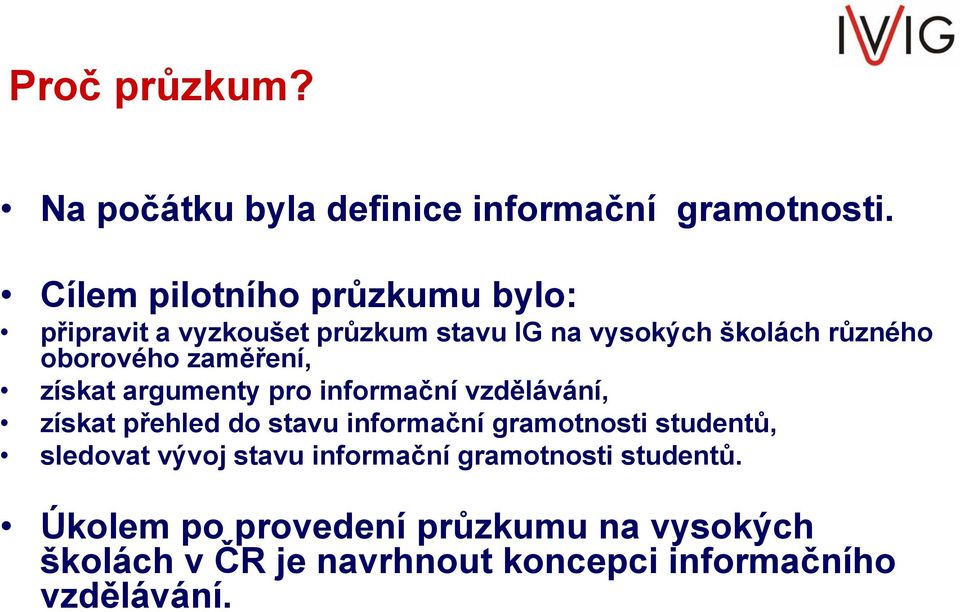 IVIG

Proč průzkum?

• Na počátku byla definice informační gramotnosti.

• Cílem pilotního průzkumu bylo:
• připravit a vyzkoušet průzkum stavu IG na vysokých školách různého oborového zaměření,
• získat argumenty pro informační vzdělávání,
• získat přehled do stavu informační gramotnosti studentů,
• sledovat vývoj stavu informační gramotnosti studentů.

• Úkolem po provedení průzkumu na vysokých školách v ČR je navrhnout koncepci informačního vzdělávání.